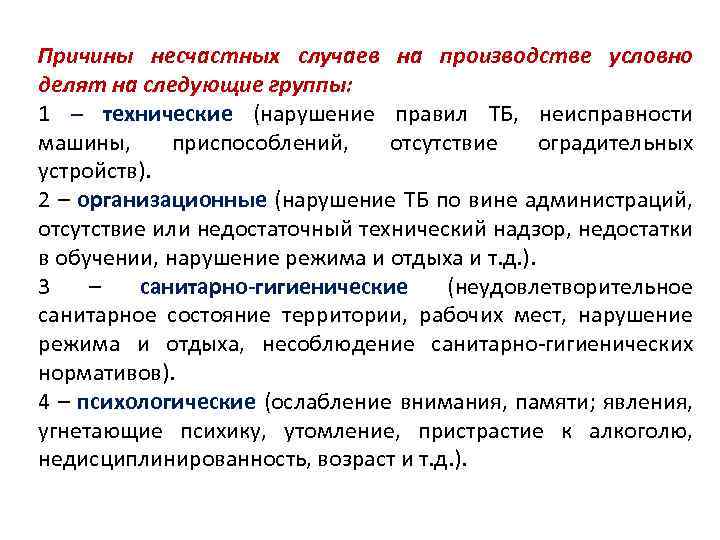 Причины несчастных случаев на производстве условно делят на следующие группы:

1 – технические (нарушение правил ТБ, неисправности машины, приспособлений, отсутствие оградительных устройств).

2 – организационные (нарушение ТБ по вине администраций, отсутствие или недостаточный технический надзор, недостатки в обучении, нарушение режима и отдыха и т.д.).

3 – санитарно-гигиенические (неудовлетворительное санитарное состояние территории, рабочих мест, нарушение режима и отдыха, несоблюдение санитарно-гигиенических нормативов).

4 – психологические (ослабление внимания, памяти; явления, угнетающие психику, утомление, пристрастие к алкоголю, недисциплинированность, возраст и т.д.).